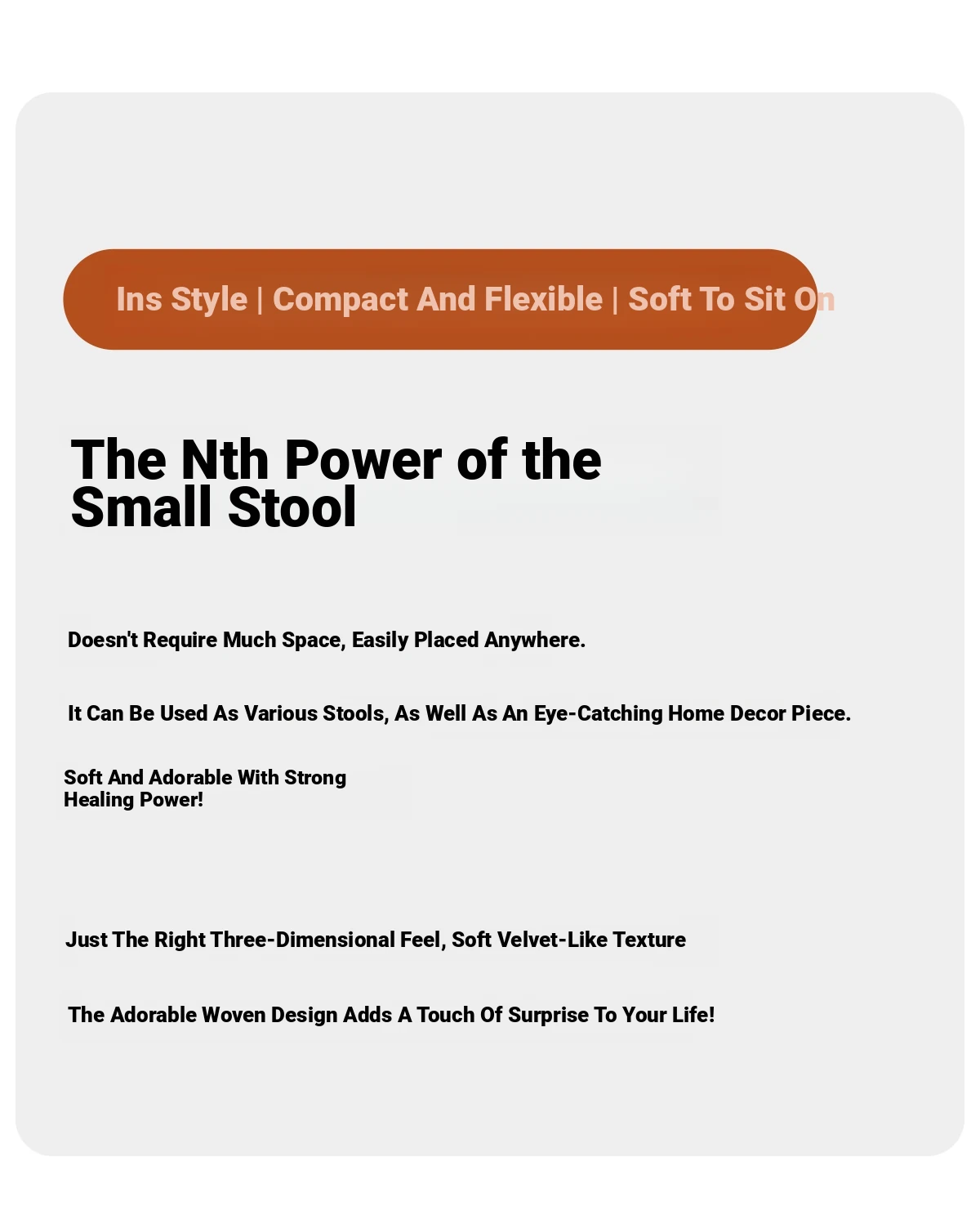 Ins Style | Compact And Flexible | Soft To Sit On

The Nth Power of the Small Stool

Doesn't Require Much Space, Easily Placed Anywhere.

It Can Be Used As Various Stools, As Well As An Eye-Catching Home Decor Piece.

Soft And Adorable With Strong Healing Power!

Just The Right Three-Dimensional Feel, Soft Velvet-Like Texture

The Adorable Woven Design Adds A Touch Of Surprise To Your Life!